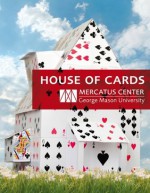 HOUSE OF CARDS

MERCATUS CENTER
George Mason University